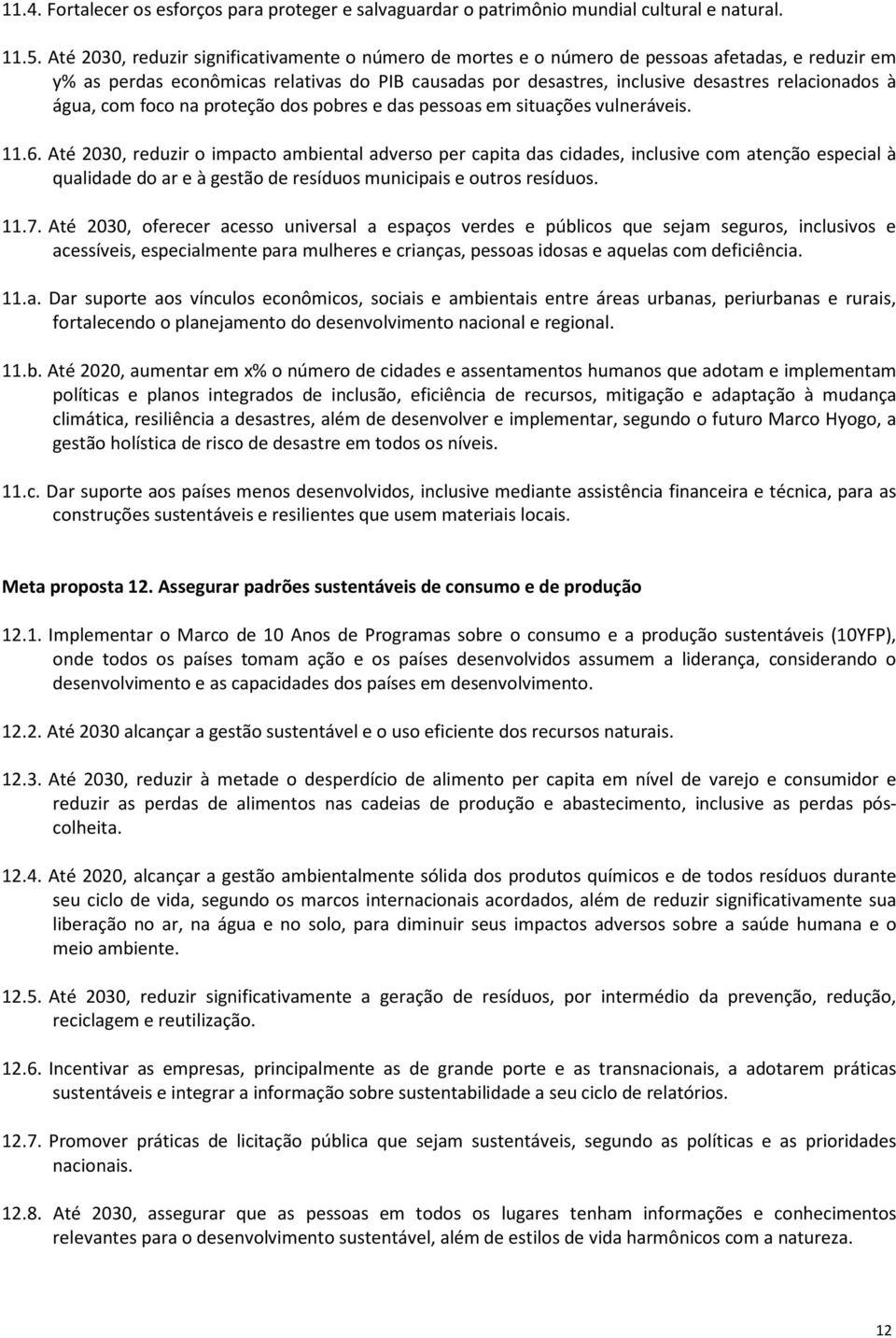 11.4. Fortalecer os esforços para proteger e salvaguardar o patrimônio mundial cultural e natural.

11.5. Até 2030, reduzir significativamente o número de mortes e o número de pessoas afetadas, e reduzir em y% as perdas econômicas relativas do PIB causadas por desastres, inclusive desastres relacionados à água, com foco na proteção dos pobres e das pessoas em situações vulneráveis.

11.6. Até 2030, reduzir o impacto ambiental adverso per capita das cidades, inclusive com atenção especial à qualidade do ar e à gestão de resíduos municipais e outros resíduos.

11.7. Até 2030, oferecer acesso universal a espaços verdes e públicos que sejam seguros, inclusivos e acessíveis, especialmente para mulheres e crianças, pessoas idosas e aquelas com deficiência.

11.a. Dar suporte aos vínculos econômicos, sociais e ambientais entre áreas urbanas, periurbanas e rurais, fortalecendo o planejamento do desenvolvimento nacional e regional.

11.b. Até 2020, aumentar em x% o número de cidades e assentamentos humanos que adotam e implementam políticas e planos integrados de inclusão, eficiência de recursos, mitigação e adaptação à mudança climática, resiliência a desastres, além de desenvolver e implementar, segundo o futuro Marco Hyogo, a gestão holística de risco de desastre em todos os níveis.

11.c. Dar suporte aos países menos desenvolvidos, inclusive mediante assistência financeira e técnica, para as construções sustentáveis e resilientes que usem materiais locais.

Meta proposta 12. Assegurar padrões sustentáveis de consumo e de produção

12.1. Implementar o Marco de 10 Anos de Programas sobre o consumo e a produção sustentáveis (10YFP), onde todos os países tomam ação e os países desenvolvidos assumem a liderança, considerando o desenvolvimento e as capacidades dos países em desenvolvimento.

12.2. Até 2030 alcançar a gestão sustentável e o uso eficiente dos recursos naturais.

12.3. Até 2030, reduzir à metade o desperdício de alimento per capita em nível de varejo e consumidor e reduzir as perdas de alimentos nas cadeias de produção e abastecimento, inclusive as perdas pós-colheita.

12.4. Até 2020, alcançar a gestão ambientalmente sólida dos produtos químicos e de todos resíduos durante seu ciclo de vida, segundo os marcos internacionais acordados, além de reduzir significativamente sua liberação no ar, na água e no solo, para diminuir seus impactos adversos sobre a saúde humana e o meio ambiente.

12.5. Até 2030, reduzir significativamente a geração de resíduos, por intermédio da prevenção, redução, reciclagem e reutilização.

12.6. Incentivar as empresas, principalmente as de grande porte e as transnacionais, a adotarem práticas sustentáveis e integrar a informação sobre sustentabilidade a seu ciclo de relatórios.

12.7. Promover práticas de licitação pública que sejam sustentáveis, segundo as políticas e as prioridades nacionais.

12.8. Até 2030, assegurar que as pessoas em todos os lugares tenham informações e conhecimentos relevantes para o desenvolvimento sustentável, além de estilos de vida harmônicos com a natureza.

12